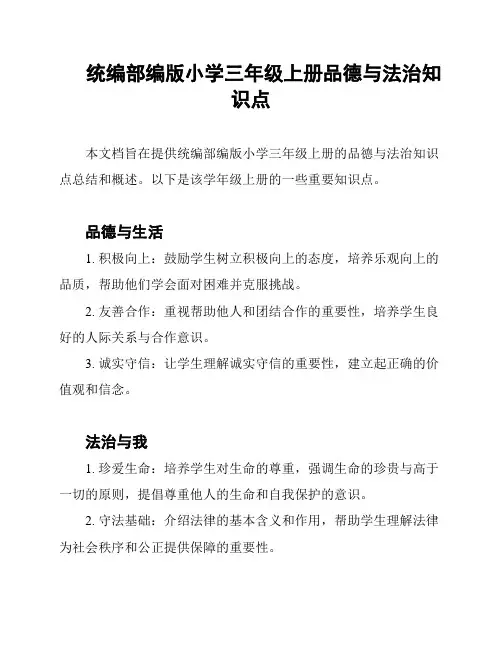 统编部编版小学三年级上册品德与法治知识点

本文档旨在提供统编部编版小学三年级上册的品德与法治知识点总结和概述。以下是该学年级上册的一些重要知识点。

品德与生活

1. 积极向上：鼓励学生树立积极向上的态度，培养乐观向上的品质，帮助他们学会面对困难并克服挑战。

2. 友善合作：重视帮助他人和团结合作的重要性，培养学生良好的人际关系与合作意识。

3. 诚实守信：让学生理解诚实守信的重要性，建立起正确的价值观和信念。

法治与我

1. 珍爱生命：培养学生对生命的尊重，强调生命的珍贵与高于一切的原则，提倡尊重他人的生命和自我保护的意识。

2. 守法基础：介绍法律的基本含义和作用，帮助学生理解法律为社会秩序和公正提供保障的重要性。